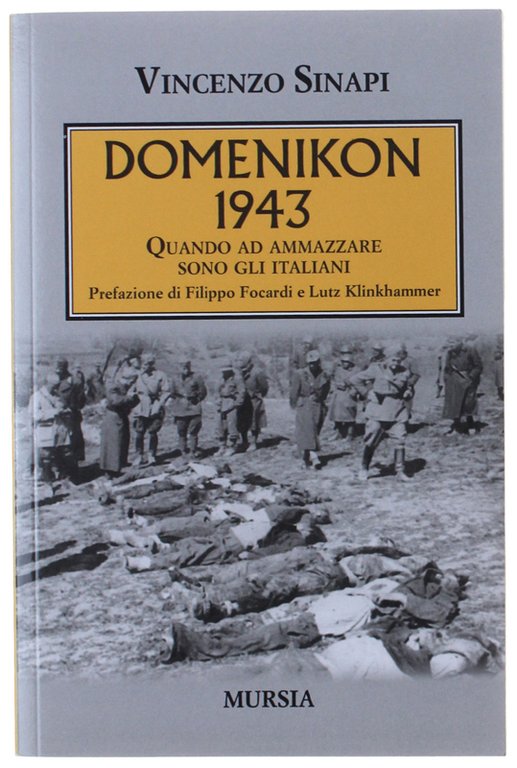 VINCENZO SINAPI

DOMENIKON
1943

QUANDO AD AMMAZZARE
SONO GLI ITALIANI

Prefazione di Filippo Focardi e Lutz Klinkhammer

MURSIA